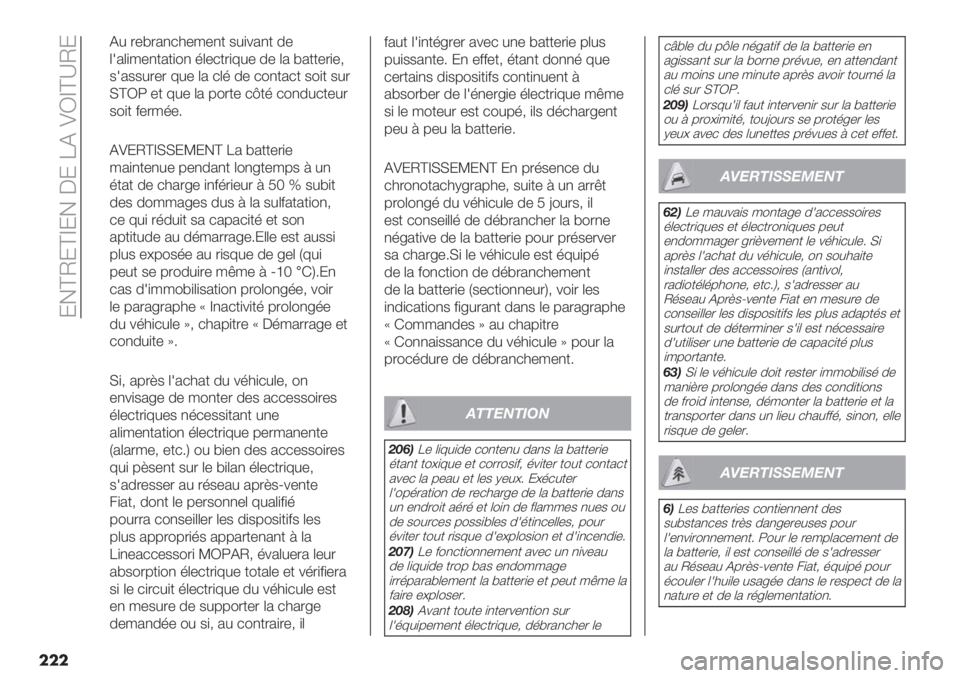 ENTRETIEN DE LA VOITURE

Au rebranchement suivant de l'alimentation électrique de la batterie, s'assurer que la clé de contact soit sur STOP et que la porte côté conducteur soit fermée.

AVERTISSEMENT La batterie maintenue pendant longtemps à un état de charge inférieur à 50 % subit des dommages dus à la sulfatation, ce qui réduit sa capacité et son aptitude au démarrage.Elle est aussi plus exposée au risque de gel (qui peut se produire même à -10 °C).En cas d'immobilisation prolongée, voir le paragraphe « Inactivité prolongée du véhicule », chapitre « Démarrage et conduite ».

Si, après l'achat du véhicule, on envisage de monter des accessoires électriques nécessitant une alimentation électrique permanente (alarme, etc.) ou bien des accessoires qui pèsent sur le bilan électrique, s'adresser au réseau après-vente Fiat, dont le personnel qualifié pourra conseiller les dispositifs les plus appropriés appartenant à la Lineaccessori MOPAR, évaluera leur absorption électrique totale et vérifiera si le circuit électrique du véhicule est en mesure de supporter la charge demandée ou si, au contraire, il faut l'intégrer avec une batterie plus puissante. En effet, étant donné que certains dispositifs continuent à absorber de l'énergie électrique même si le moteur est coupé, ils déchargent peu à peu la batterie.

AVERTISSEMENT En présence du chronotachygraphe, suite à un arrêt prolongé du véhicule de 5 jours, il est conseillé de débrancher la borne négative de la batterie pour préserver sa charge.Si le véhicule est équipé de la fonction de débranchement de la batterie (sectionneur), voir les indications figurant dans le paragraphe « Commandes » au chapitre « Connaissance du véhicule » pour la procédure de débranchement.

ATTENTION

206) Le liquide contenu dans la batterie étant toxique et corrosif, éviter tout contact avec la peau et les yeux. Exécuter l'opération de recharge de la batterie dans un endroit aéré et loin de flammes nues ou de sources possibles d'étincelles, pour éviter tout risque d'explosion et d'incendie.
207) Le fonctionnement avec un niveau de liquide trop bas endommage irréparablement la batterie et peut même la faire exploser.
208) Avant toute intervention sur l'équipement électrique, débrancher le câble du pôle négatif de la batterie en agissant sur la borne prévue, en attendant au moins une minute après avoir tourné la clé sur STOP.
209) Lorsqu'il faut intervenir sur la batterie ou à proximité, toujours se protéger les yeux avec des lunettes prévues à cet effet.

AVERTISSEMENT

62) Le mauvais montage d'accessoires électriques et électroniques peut endommager grièvement le véhicule. Si après l'achat du véhicule, on souhaite installer des accessoires (antivol, radiotéléphone, etc.), s'adresser au Réseau Après-vente Fiat en mesure de conseiller les dispositifs les plus adaptés et surtout de déterminer s'il est nécessaire d'utiliser une batterie de capacité plus importante.
63) Si le véhicule doit rester immobilisé de manière prolongée dans des conditions de froid intense, démonter la batterie et la transporter dans un lieu chauffé, sinon, elle risque de geler.

AVERTISSEMENT

6) Les batteries contiennent des substances très dangereuses pour l'environnement. Pour le remplacement de la batterie, il est conseillé de s'adresser au Réseau Après-vente Fiat, équipé pour écouler l'huile usagée dans le respect de la nature et de la réglementation.

222

carmanualsonline.info